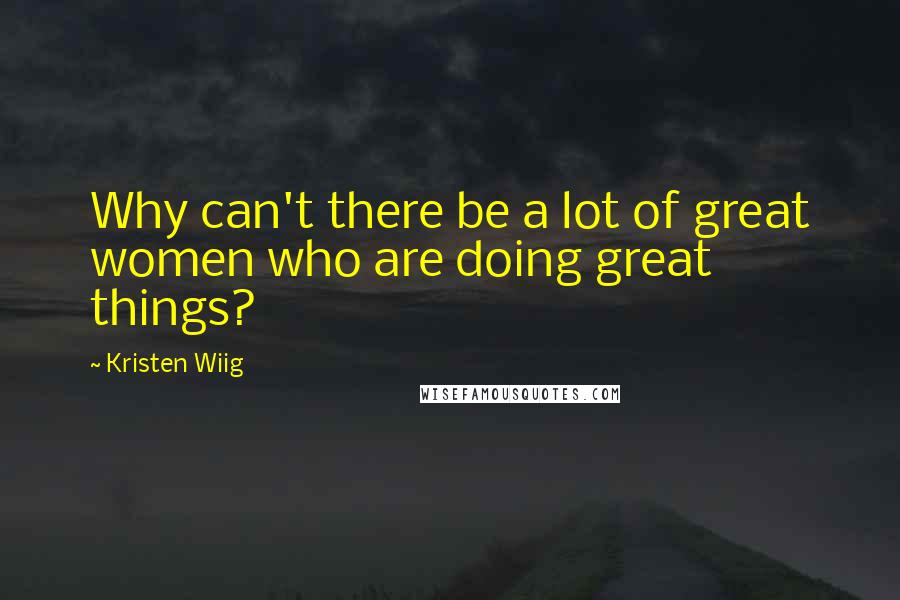 Why can't there be a lot of great women who are doing great things?

~ Kristen Wiig

WISEFAMOUSQUOTES.COM